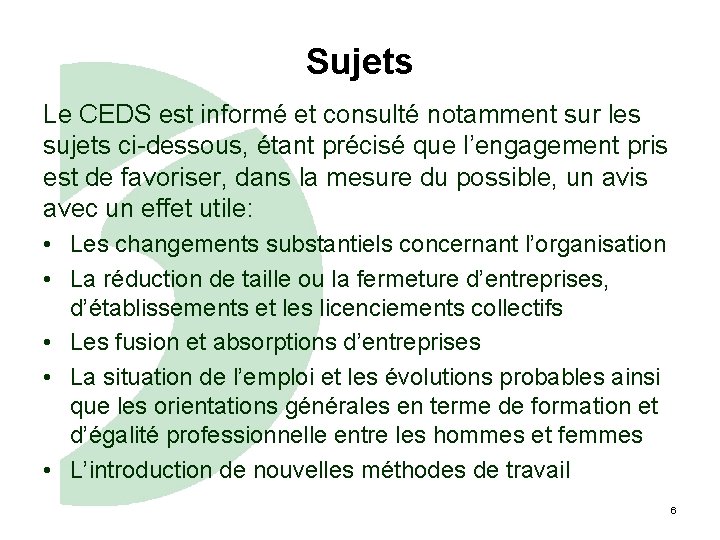 Sujets

Le CEDS est informé et consulté notamment sur les sujets ci-dessous, étant précisé que l’engagement pris est de favoriser, dans la mesure du possible, un avis avec un effet utile:

• Les changements substantiels concernant l’organisation
• La réduction de taille ou la fermeture d’entreprises, d’établissements et les licenciements collectifs
• Les fusion et absorptions d’entreprises
• La situation de l’emploi et les évolutions probables ainsi que les orientations générales en terme de formation et d’égalité professionnelle entre les hommes et femmes
• L’introduction de nouvelles méthodes de travail

6